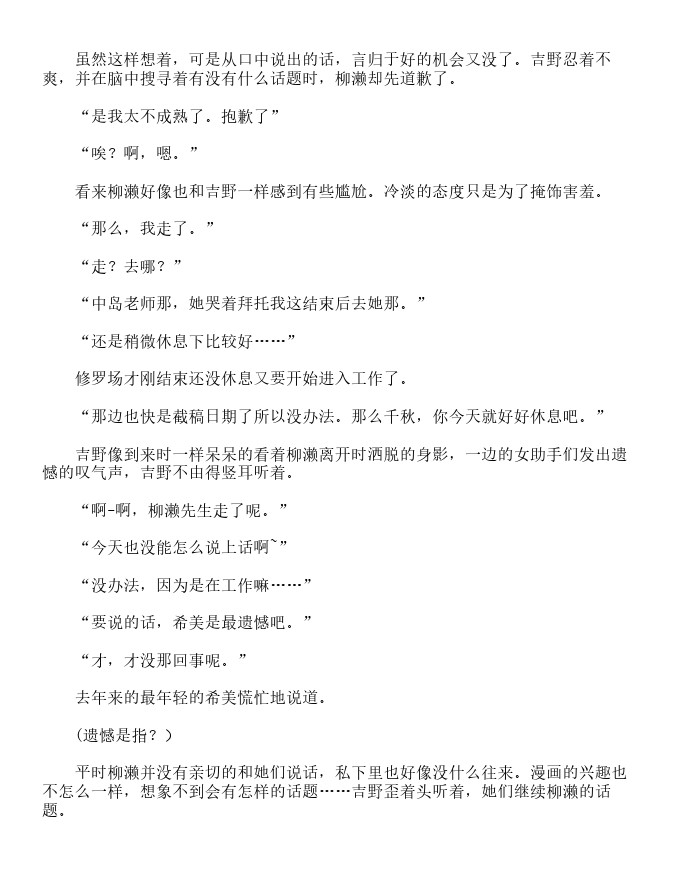 虽然这样想着，可是从口中说出的话，言归于好的机会又没了。吉野忍着不爽，并在脑中搜寻着有没有什么话题时，柳濑却先道歉了。

“是我太不成熟了。抱歉了”

“唉？啊，嗯。”

看来柳濑好像也和吉野一样感到有些尴尬。冷淡的态度只是为了掩饰害羞。

“那么，我走了。”

“走？去哪？”

“中岛老师那，她哭着拜托我这结束后去她那。”

“还是稍微休息下比较好……”

修罗场才刚结束还没休息又要开始进入工作了。

“那边也快是截稿日期了所以没办法。那么千秋，你今天就好好休息吧。”

吉野像到来时一样呆呆的看着柳濑离开时洒脱的身影，一边的女助手们发出遗憾的叹气声，吉野不由得竖耳听着。

“啊-啊，柳濑先生走了呢。”

“今天也没能怎么说上话啊~”

“没办法，因为是在工作嘛……”

“要说的话，希美是最遗憾吧。”

“才，才没那回事呢。”

去年来的最年轻的希美慌忙地说道。

（遗憾是指？）

平时柳濑并没有亲切的和她们说话，私下里也好像没什么往来。漫画的兴趣也不怎么一样，想象不到会有怎样的话题……吉野歪着头听着，她们继续柳濑的话题。